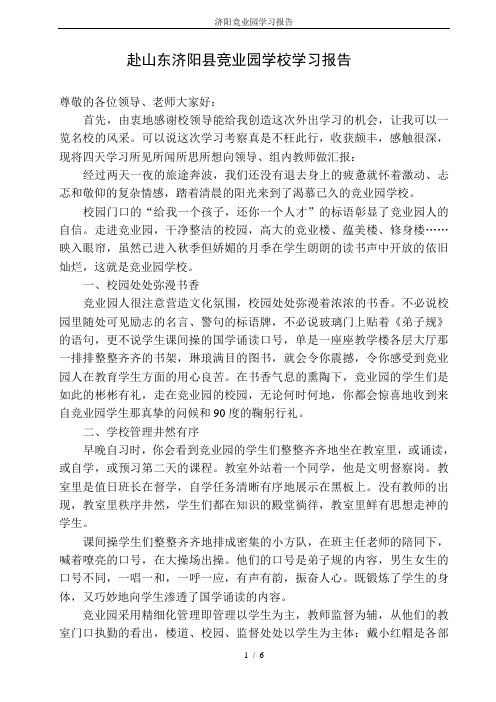 济阳竞业园学习报告

赴山东济阳县竞业园学校学习报告

尊敬的各位领导、老师大家好：

首先，由衷地感谢校领导能给我创造这次外出学习的机会，让我可以一览名校的风采。可以说这次学习考察真是不枉此行，收获颇丰，感触很深，现将四天学习所见所闻所思所想向领导、组内教师做汇报：

经过两天一夜的旅途奔波，我们还没有退去身上的疲惫就怀着激动、忐忑和敬仰的复杂情感，踏着清晨的阳光来到了渴慕已久的竞业园学校。

校园门口的“给我一个孩子，还你一个人才”的标语彰显了竞业园人的自信。走进竞业园，干净整洁的校园，高大的竞业楼、蕴美楼、修身楼……映入眼帘，虽然已进入秋季但娇媚的月季在学生朗朗的读书声中开放的依旧灿烂，这就是竞业园学校。

一、校园处处弥漫书香

竞业园人很注意营造文化氛围，校园处处弥漫着浓浓的书香。不必说校园里随处可见励志的名言、警句的标语牌，不必说玻璃门上贴着《弟子规》的语句，更不说学生课间操的国学诵读口号，单是一座座教学楼各层大厅那一排排整整齐齐的书架，琳琅满目的图书，就会令你震撼，令你感受到竞业园人在教育学生方面的用心良苦。在书香气息的熏陶下，竞业园的学生们是如此的彬彬有礼，走在竞业园的校园，无论何时何地，你都会惊喜地收到来自竞业园学生那真挚的问候和90度的鞠躬行礼。

二、学校管理井然有序

早晚自习时，你会看到竞业园的学生们整整齐齐地坐在教室里，或诵读，或自学，或预习第二天的课程。教室外站着一个同学，他是文明督察岗。教室里是值日班长在督学，自学任务清晰有序地展示在黑板上。没有教师的出现，教室里秩序井然，学生们都在知识的殿堂徜徉，教室里鲜有思想走神的学生。

课间操学生们整整齐齐地排成密集的小方队，在班主任老师的陪同下，喊着嘹亮的口号，在大操场出操。他们的口号是弟子规的内容，男生女生的口号不同，一唱一和，一呼一应，有声有韵，振奋人心。既锻炼了学生的身体，又巧妙地向学生渗透了国学诵读的内容。

竞业园采用精细化管理即管理以学生为主，教师监督为辅，从他们的教室门口执勤的看出，楼道、校园、监督处处以学生为主体：戴小红帽是各部

1 / 6